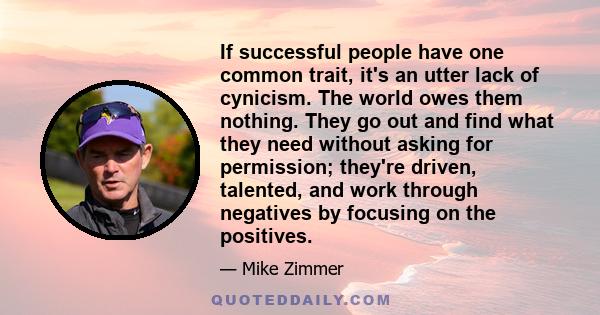 If successful people have one common trait, it's an utter lack of cynicism. The world owes them nothing. They go out and find what they need without asking for permission; they're driven, talented, and work through negatives by focusing on the positives.

— Mike Zimmer

QUOTEDDAILY.COM